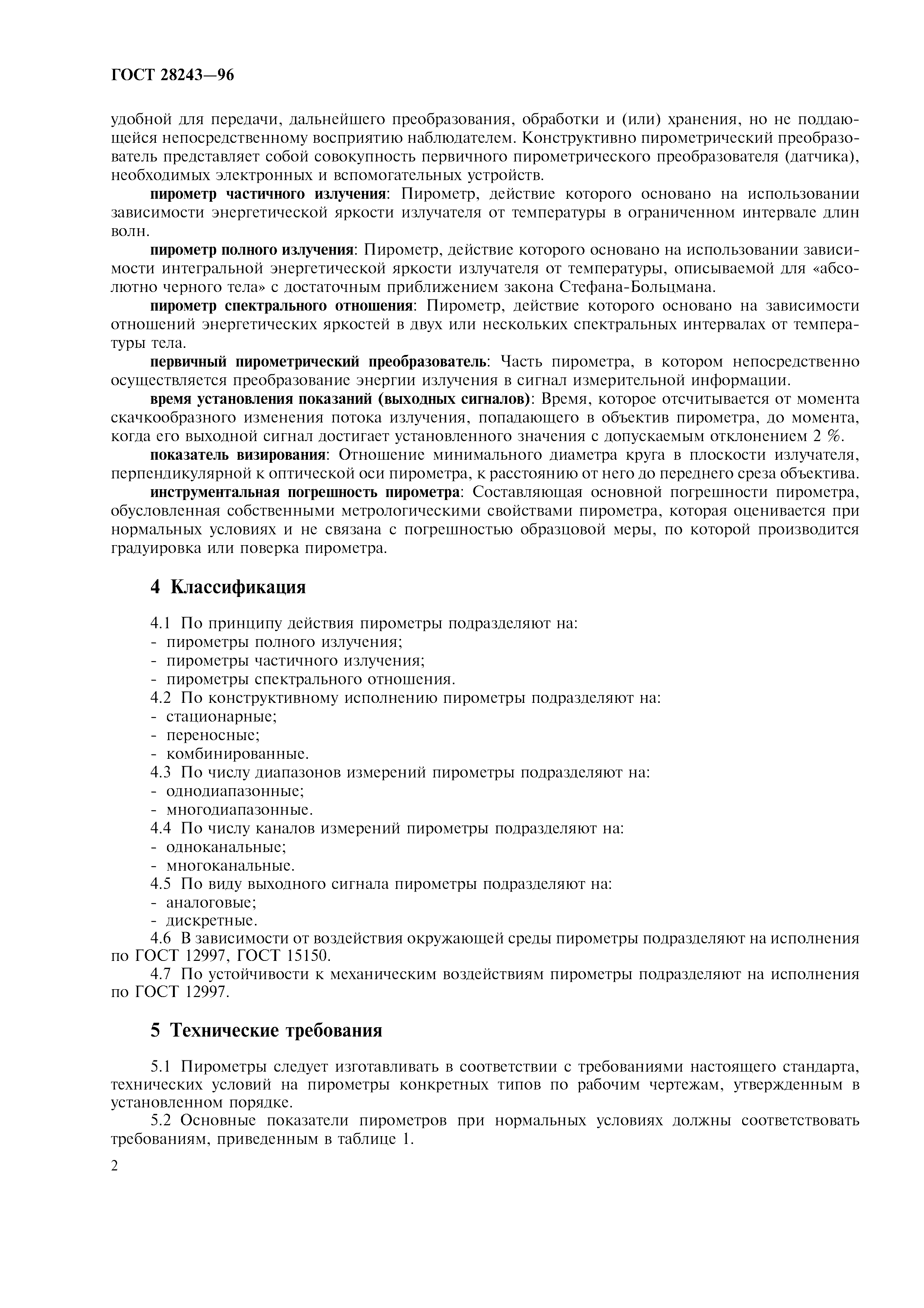 ГОСТ 28243—96

удобной для передачи, дальнейшего преобразования, обработки и (или) хранения, но не поддающейся непосредственному восприятию наблюдателем. Конструктивно пирометрический преобразователь представляет собой совокупность первичного пирометрического преобразователя (датчика), необходимых электронных и вспомогательных устройств.

пирометр частичного излучения: Пирометр, действие которого основано на использовании зависимости энергетической яркости излучателя от температуры в ограниченном интервале длин волн.

пирометр полного излучения: Пирометр, действие которого основано на использовании зависимости интегральной энергетической яркости излучателя от температуры, описываемой для «абсолютно черного тела» с достаточным приближением закона Стефана-Больцмана.

пирометр спектрального отношения: Пирометр, действие которого основано на зависимости отношений энергетических яркостей в двух или нескольких спектральных интервалах от температуры тела.

первичный пирометрический преобразователь: Часть пирометра, в котором непосредственно осуществляется преобразование энергии излучения в сигнал измерительной информации.

время установления показаний (выходных сигналов): Время, которое отсчитывается от момента скачкообразного изменения потока излучения, попадающего в объектив пирометра, до момента, когда его выходной сигнал достигает установленного значения с допускаемым отклонением 2 %.

показатель визирования: Отношение минимального диаметра круга в плоскости излучателя, перпендикулярной к оптической оси пирометра, к расстоянию от него до переднего среза объектива.

инструментальная погрешность пирометра: Составляющая основной погрешности пирометра, обусловленная собственными метрологическими свойствами пирометра, которая оценивается при нормальных условиях и не связана с погрешностью образцовой меры, по которой производится градуировка или поверка пирометра.

4 Классификация

4.1 По принципу действия пирометры подразделяют на:
- пирометры полного излучения;
- пирометры частичного излучения;
- пирометры спектрального отношения.
4.2 По конструктивному исполнению пирометры подразделяют на:
- стационарные;
- переносные;
- комбинированные.
4.3 По числу диапазонов измерений пирометры подразделяют на:
- однодиапазонные;
- многодиапазонные.
4.4 По числу каналов измерений пирометры подразделяют на:
- одноканальные;
- многоканальные.
4.5 По виду выходного сигнала пирометры подразделяют на:
- аналоговые;
- дискретные.
4.6 В зависимости от воздействия окружающей среды пирометры подразделяют на исполнения по ГОСТ 12997, ГОСТ 15150.
4.7 По устойчивости к механическим воздействиям пирометры подразделяют на исполнения по ГОСТ 12997.

5 Технические требования

5.1 Пирометры следует изготавливать в соответствии с требованиями настоящего стандарта, технических условий на пирометры конкретных типов по рабочим чертежам, утвержденным в установленном порядке.

5.2 Основные показатели пирометров при нормальных условиях должны соответствовать требованиям, приведенным в таблице 1.

2